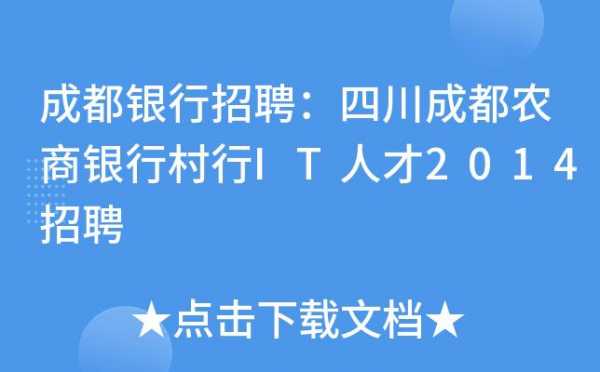 成都银行招聘：四川成都农商银行村行ＩＴ人才２０１４招聘

★点击下载文档★